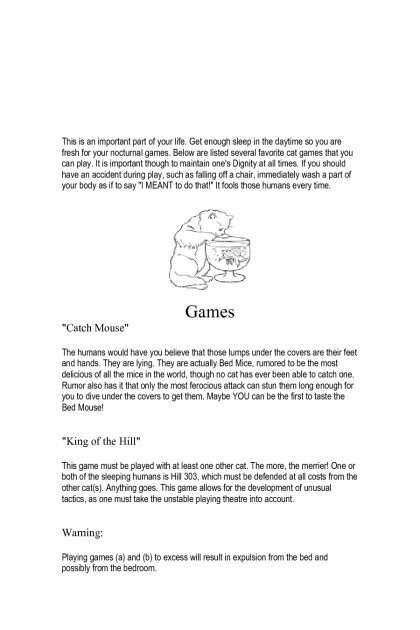 This is an important part of your life. Get enough sleep in the daytime so you are fresh for your nocturnal games. Below are listed several favorite cat games that you can play. It is important though to maintain one's Dignity at all times. If you should have an accident during play, such as falling off a chair, immediately wash a part of your body as if to say "I MEANT to do that!" It fools those humans every time.

Games

"Catch Mouse"

The humans would have you believe that those lumps under the covers are their feet and hands. They are lying. They are actually Bed Mice, rumored to be the most delicious of all the mice in the world, though no cat has ever been able to catch one. Rumor also has it that only the most ferocious attack can stun them long enough for you to dive under the covers to get them. Maybe YOU can be the first to taste the Bed Mouse!

"King of the Hill"

This game must be played with at least one other cat. The more, the merrier! One or both of the sleeping humans is Hill 303, which must be defended at all costs from the other cat(s). Anything goes. This game allows for the development of unusual tactics, as one must take the unstable playing theatre into account.

Warning:

Playing games (a) and (b) to excess will result in expulsion from the bed and possibly from the bedroom.